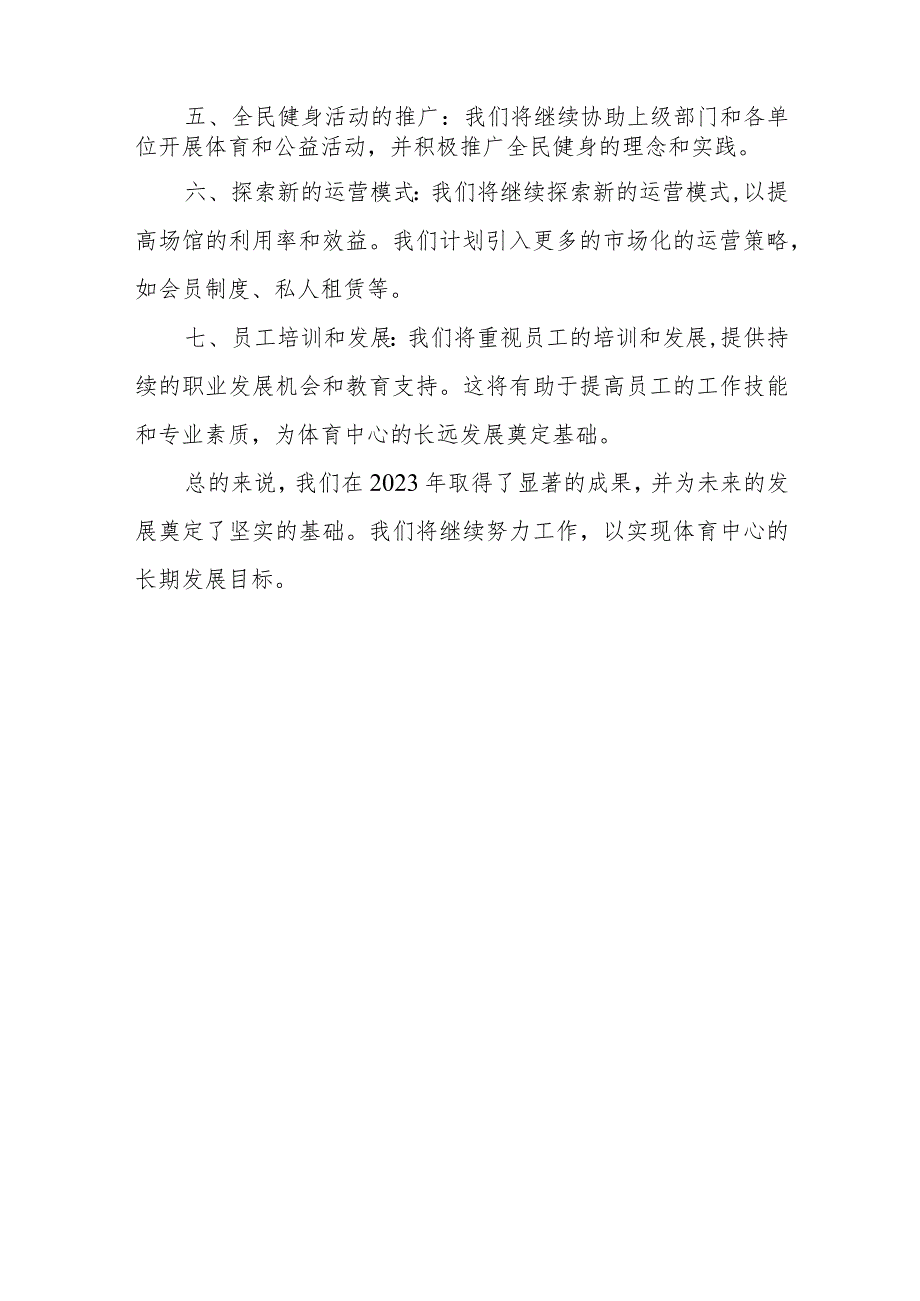 五、全民健身活动的推广：我们将继续协助上级部门和各单位开展体育和公益活动，并积极推广全民健身的理念和实践。

六、探索新的运营模式:我们将继续探索新的运营模式,以提高场馆的利用率和效益。我们计划引入更多的市场化的运营策略，如会员制度、私人租赁等。

七、员工培训和发展:我们将重视员工的培训和发展,提供持续的职业发展机会和教育支持。这将有助于提高员工的工作技能和专业素质，为体育中心的长远发展奠定基础。

总的来说，我们在2023年取得了显著的成果，并为未来的发展奠定了坚实的基础。我们将继续努力工作，以实现体育中心的长期发展目标。